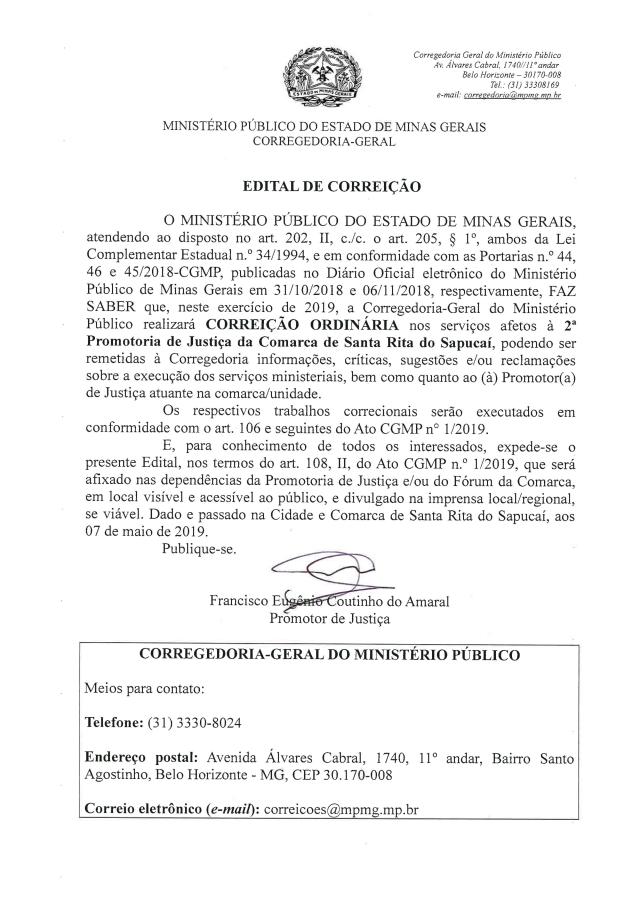 ESTADO DE MINAS GERAIS

Corregedoria Geral do Ministério Público
Av. Álvares Cabral, 1740/11º andar
Belo Horizonte – 30170-008
Tel.: (31) 33308169
e-mail: corregedoria@mpmg.mp.br

MINISTÉRIO PÚBLICO DO ESTADO DE MINAS GERAIS
CORREGEDORIA-GERAL

EDITAL DE CORREIÇÃO

O MINISTÉRIO PÚBLICO DO ESTADO DE MINAS GERAIS, atendendo ao disposto no art. 202, II, c./c. o art. 205, § 1º, ambos da Lei Complementar Estadual n.º 34/1994, e em conformidade com as Portarias n.º 44, 46 e 45/2018-CGMP, publicadas no Diário Oficial eletrônico do Ministério Público de Minas Gerais em 31/10/2018 e 06/11/2018, respectivamente, FAZ SABER que, neste exercício de 2019, a Corregedoria-Geral do Ministério Público realizará CORREIÇÃO ORDINÁRIA nos serviços afetos à 2ª Promotoria de Justiça da Comarca de Santa Rita do Sapucaí, podendo ser remetidas à Corregedoria informações, críticas, sugestões e/ou reclamações sobre a execução dos serviços ministeriais, bem como quanto ao (à) Promotor(a) de Justiça atuante na comarca/unidade.

Os respectivos trabalhos correcionais serão executados em conformidade com o art. 106 e seguintes do Ato CGMP nº 1/2019.

E, para conhecimento de todos os interessados, expede-se o presente Edital, nos termos do art. 108, II, do Ato CGMP n.º 1/2019, que será afixado nas dependências da Promotoria de Justiça e/ou do Fórum da Comarca, em local visível e acessível ao público, e divulgado na imprensa local/regional, se viável. Dado e passado na Cidade e Comarca de Santa Rita do Sapucaí, aos 07 de maio de 2019.

Publique-se.

Francisco Eugênio Coutinho do Amaral
Promotor de Justiça

CORREGEDORIA-GERAL DO MINISTÉRIO PÚBLICO

Meios para contato:

Telefone: (31) 3330-8024

Endereço postal: Avenida Álvares Cabral, 1740, 11º andar, Bairro Santo Agostinho, Belo Horizonte - MG, CEP 30.170-008

Correio eletrônico (e-mail): correicoes@mpmg.mp.br